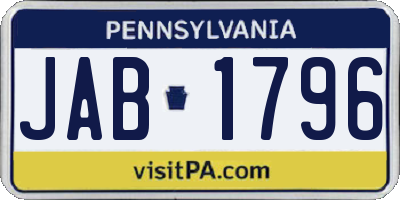 PENNSYLVANIA

JAB 1796

visitPA.com